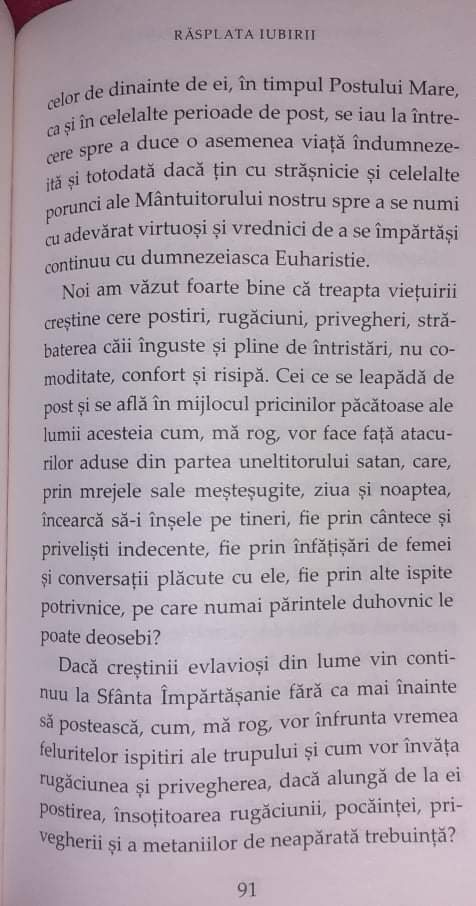 RĂSPLATA IUBIRII

celor de dinainte de ei, în timpul Postului Mare, ca și în celelalte perioade de post, se iau la întrecere spre a duce o asemenea viață îndumnezeită și totodată dacă țin cu strășnicie și celelalte porunci ale Mântuitorului nostru spre a se numi cu adevărat virtuoși și vrednici de a se împărtăși continuu cu dumnezeiasca Euharistie.

Noi am văzut foarte bine că treapta viețuirii creștine cere postiri, rugăciuni, privegheri, străbaterea căii înguste și pline de întristări, nu comoditate, confort și risipă. Cei ce se leapădă de post și se află în mijlocul pricinilor păcătoase ale lumii acesteia cum, mă rog, vor face față atacurilor aduse din partea uneltitorului satan, care, prin mrejele sale meșteșugite, ziua și noaptea, încearcă să-i înșele pe tineri, fie prin cântece și priveliști indecente, fie prin înfățișări de femei și conversații plăcute cu ele, fie prin alte ispite potrivnice, pe care numai părintele duhovnic le poate deosebi?

Dacă creștinii evlavioși din lume vin continuu la Sfânta Împărtășanie fără ca mai înainte să postească, cum, mă rog, vor înfrunta vremea feluritelor ispitiri ale trupului și cum vor învăța rugăciunea și privegherea, dacă alungă de la ei postirea, însoțitoarea rugăciunii, pocăinței, privegherii și a metaniilor de neapărată trebuință?

91